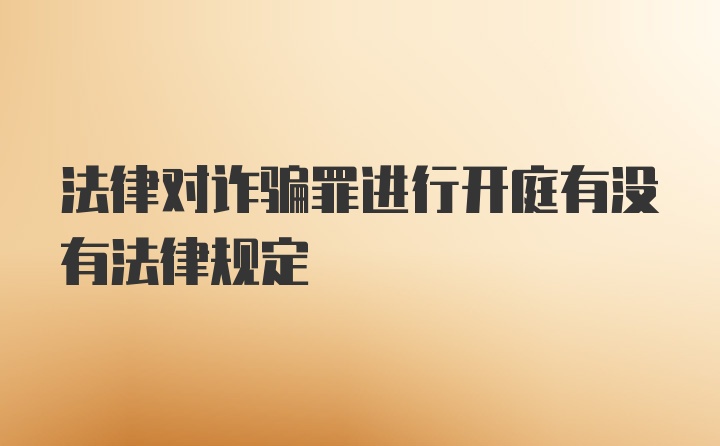 法律对诈骗罪进行开庭有没有法律规定